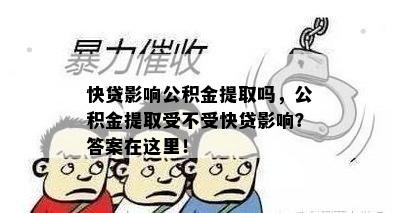 暴力催收

快贷影响公积金提取吗，公积金提取受不受快贷影响?答案在这里!